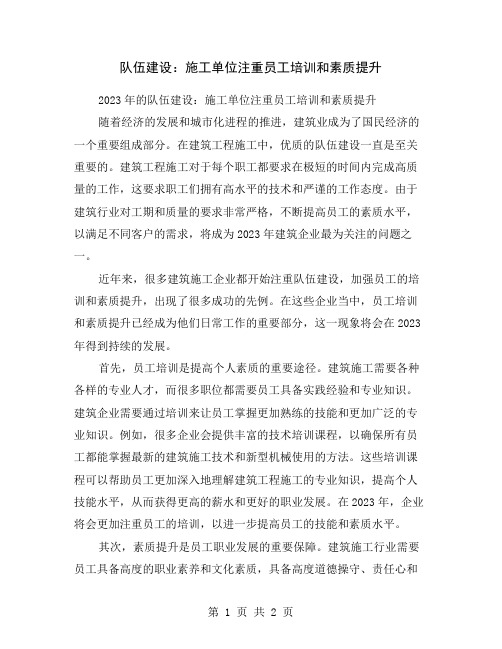 队伍建设：施工单位注重员工培训和素质提升

2023年的队伍建设：施工单位注重员工培训和素质提升

随着经济的发展和城市化进程的推进，建筑业成为了国民经济的一个重要组成部分。在建筑工程施工中，优质的队伍建设一直是至关重要的。建筑工程施工对于每个职工都要求在极短的时间内完成高质量的工作，这要求职工们拥有高水平的技术和严谨的工作态度。由于建筑行业对工期和质量的要求非常严格，不断提高员工的素质水平，以满足不同客户的需求，将成为2023年建筑企业最为关注的问题之一。

近年来，很多建筑施工企业都开始注重队伍建设，加强员工的培训和素质提升，出现了很多成功的先例。在这些企业当中，员工培训和素质提升已经成为他们日常工作的重要部分，这一现象将会在2023年得到持续的发展。

首先，员工培训是提高个人素质的重要途径。建筑施工需要各种各样的专业人才，而很多职位都需要员工具备实践经验和专业知识。建筑企业需要通过培训来让员工掌握更加熟练的技能和更加广泛的专业知识。例如，很多企业会提供丰富的技术培训课程，以确保所有员工都能掌握最新的建筑施工技术和新型机械使用的方法。这些培训课程可以帮助员工更加深入地理解建筑工程施工的专业知识，提高个人技能水平，从而获得更高的薪水和更好的职业发展。在2023年，企业将会更加注重员工的培训，以进一步提高员工的技能和素质水平。

其次，素质提升是员工职业发展的重要保障。建筑施工行业需要员工具备高度的职业素养和文化素质，具备高度道德操守、责任心和

第 1 页 共 2 页